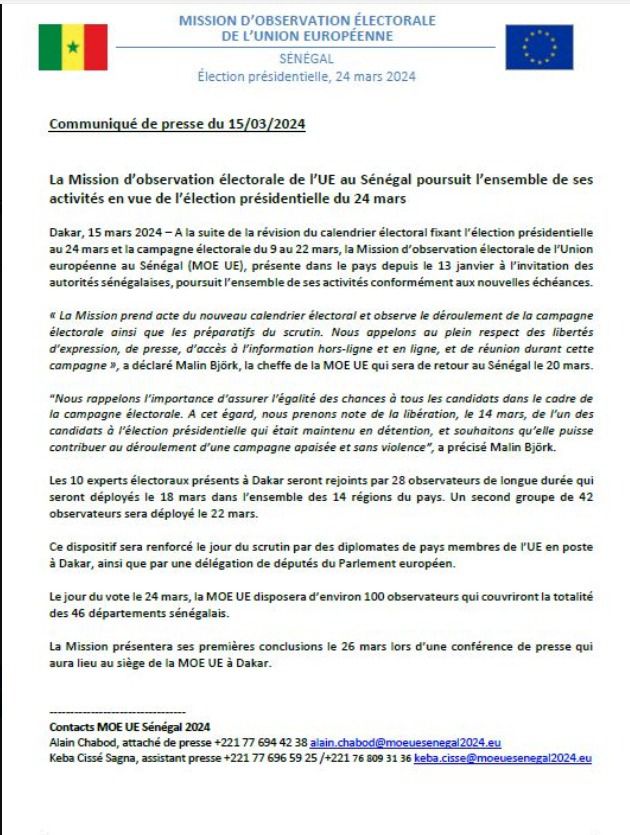 MISSION D'OBSERVATION ÉLECTORALE
DE L'UNION EUROPÉENNE

SÉNÉGAL
Élection présidentielle, 24 mars 2024

Communiqué de presse du 15/03/2024

La Mission d'observation électorale de l'UE au Sénégal poursuit l'ensemble de ses activités en vue de l'élection présidentielle du 24 mars

Dakar, 15 mars 2024 – A la suite de la révision du calendrier électoral fixant l'élection présidentielle au 24 mars et la campagne électorale du 9 au 22 mars, la Mission d'observation électorale de l'Union européenne au Sénégal (MOE UE), présente dans le pays depuis le 13 janvier à l'invitation des autorités sénégalaises, poursuit l'ensemble de ses activités conformément aux nouvelles échéances.

« La Mission prend acte du nouveau calendrier électoral et observe le déroulement de la campagne électorale ainsi que les préparatifs du scrutin. Nous appelons au plein respect des libertés d'expression, de presse, d'accès à l'information hors-ligne et en ligne, et de réunion durant cette campagne », a déclaré Malin Björk, la cheffe de la MOE UE qui sera de retour au Sénégal le 20 mars.

"Nous rappelons l'importance d'assurer l'égalité des chances à tous les candidats dans le cadre de la campagne électorale. A cet égard, nous prenons note de la libération, le 14 mars, de l'un des candidats à l'élection présidentielle qui était maintenu en détention, et souhaitons qu'elle puisse contribuer au déroulement d'une campagne apaisée et sans violence", a précisé Malin Björk.

Les 10 experts électoraux présents à Dakar seront rejoints par 28 observateurs de longue durée qui seront déployés le 18 mars dans l'ensemble des 14 régions du pays. Un second groupe de 42 observateurs sera déployé le 22 mars.

Ce dispositif sera renforcé le jour du scrutin par des diplomates de pays membres de l'UE en poste à Dakar, ainsi que par une délégation de députés du Parlement européen.

Le jour du vote le 24 mars, la MOE UE disposera d'environ 100 observateurs qui couvriront la totalité des 46 départements sénégalais.

La Mission présentera ses premières conclusions le 26 mars lors d'une conférence de presse qui aura lieu au siège de la MOE UE à Dakar.

--------------------------------
Contacts MOE UE Sénégal 2024
Alain Chabod, attaché de presse +221 77 694 42 38 alain.chabod@moeuesenegal2024.eu
Keba Cissé Sagna, assistant presse +221 77 696 59 25 /+221 76 809 31 36 keba.cisse@moeuesenegal2024.eu